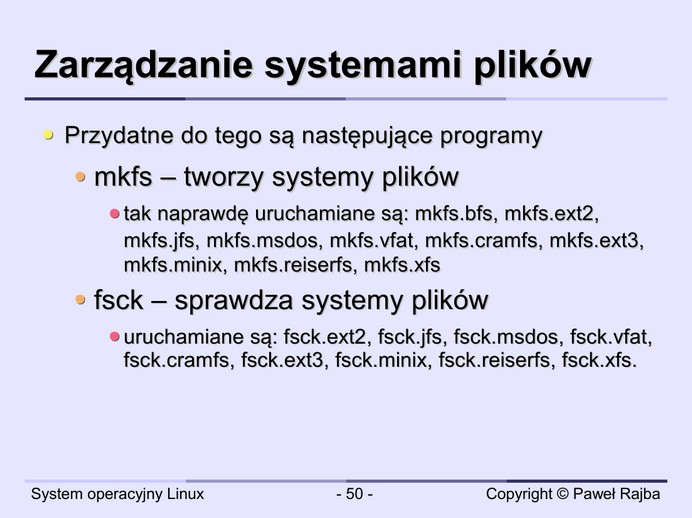 Zarządzanie systemami plików

Przydatne do tego są następujące programy

mkfs – tworzy systemy plików

tak naprawdę uruchamiane są: mkfs.bfs, mkfs.ext2, mkfs.jfs, mkfs.msdos, mkfs.vfat, mkfs.cramfs, mkfs.ext3, mkfs.minix, mkfs.reiserfs, mkfs.xfs

fsck – sprawdza systemy plików

uruchamiane są: fsck.ext2, fsck.jfs, fsck.msdos, fsck.vfat, fsck.cramfs, fsck.ext3, fsck.minix, fsck.reiserfs, fsck.xfs.

System operacyjny Linux

- 50 -

Copyright © Paweł Rajba